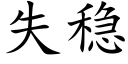 失稳